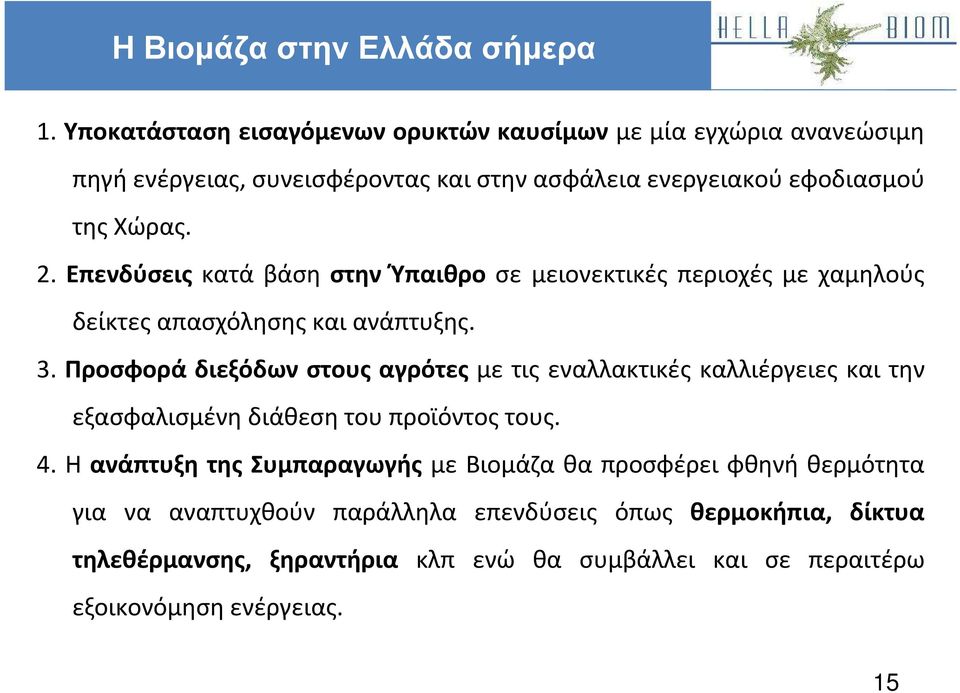 Η Βιομάζα στην Ελλάδα σήμερα

HELLA BIOM

1. Υποκατάσταση εισαγόμενων ορυκτών καυσίμων με μία εγχώρια ανανεώσιμη πηγή ενέργειας, συνεισφέροντας και στην ασφάλεια ενεργειακού εφοδιασμού της Χώρας.

2. Επενδύσεις κατά βάση στην Ύπαιθρο σε μειονεκτικές περιοχές με χαμηλούς δείκτες απασχόλησης και ανάπτυξης.

3. Προσφορά διεξόδων στους αγρότες με τις εναλλακτικές καλλιέργειες και την εξασφαλισμένη διάθεση του προϊόντος τους.

4. Η ανάπτυξη της Συμπαραγωγής με Βιομάζα θα προσφέρει φθηνή θερμότητα για να αναπτυχθούν παράλληλα επενδύσεις όπως θερμοκήπια, δίκτυα τηλεθέρμανσης, ξηραντήρια κλπ ενώ θα συμβάλλει και σε περαιτέρω εξοικονόμηση ενέργειας.

15